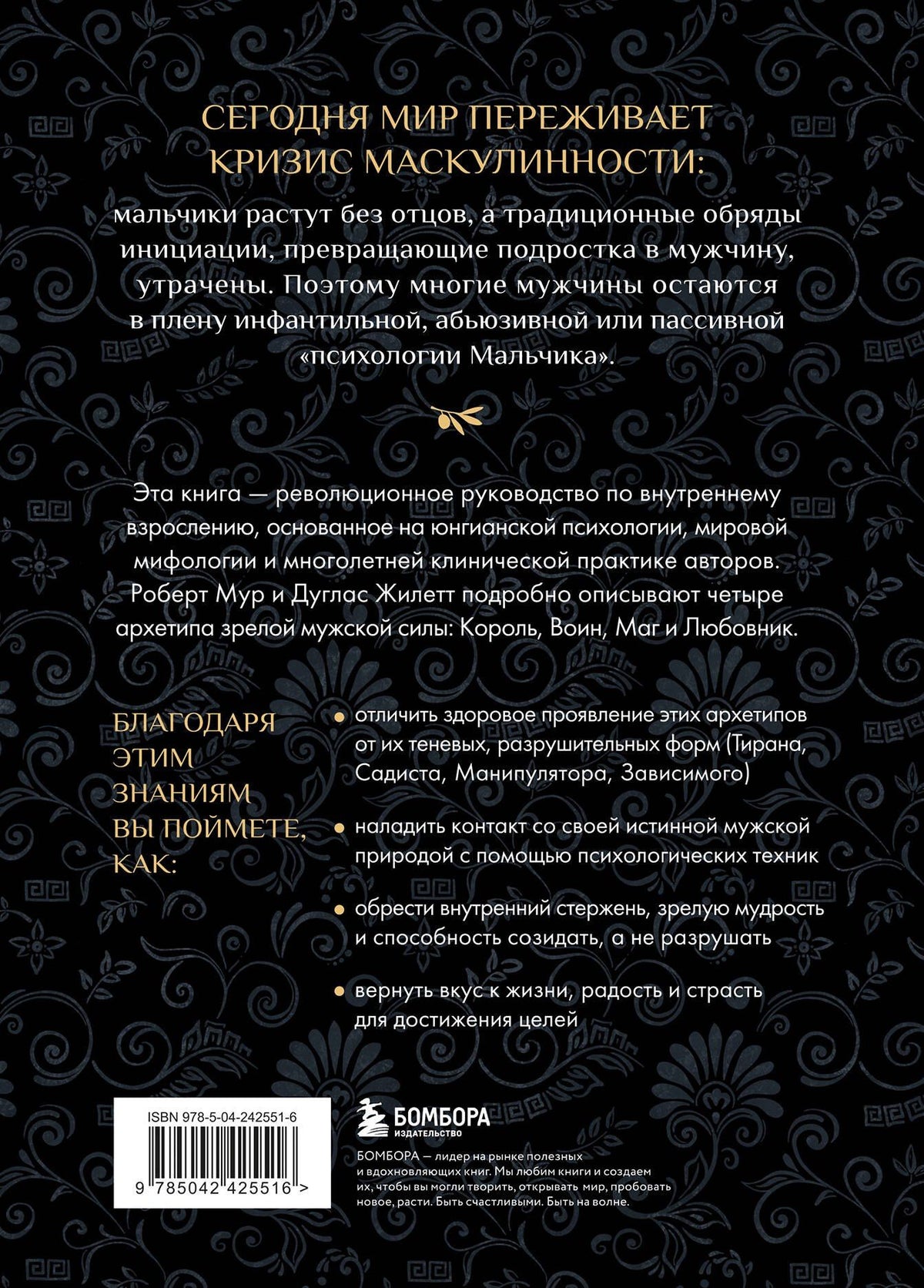 СЕГОДНЯ МИР ПЕРЕЖИВАЕТ КРИЗИС МАСКУЛИННОСТИ:

мальчики растут без отцов, а традиционные обряды инициации, превращающие подростка в мужчину, утрачены. Поэтому многие мужчины остаются в плену инфантильной, абьюзивной или пассивной «психологии Мальчика».

Эта книга — революционное руководство по внутреннему взрослению, основанное на юнгианской психологии, мировой мифологии и многолетней клинической практике авторов. Роберт Мур и Дуглас Жилетт подробно описывают четыре архетипа зрелой мужской силы: Король, Воин, Маг и Любовник.

БЛАГОДАРЯ ЭТИМ ЗНАНИЯМ ВЫ ПОЙМЕТЕ, КАК:

• отличить здоровое проявление этих архетипов от их теневых, разрушительных форм (Тирана, Садиста, Манипулятора, Зависимого)

• наладить контакт со своей истинной мужской природой с помощью психологических техник

• обрести внутренний стержень, зрелую мудрость и способность созидать, а не разрушать

• вернуть вкус к жизни, радость и страсть для достижения целей

ISBN 978-5-04-242551-6

9 785042 425516 >

БОМБОРА
ИЗДАТЕЛЬСТВО

БОМБОРА — лидер на рынке полезных и вдохновляющих книг. Мы любим книги и создаем их, чтобы вы могли творить, открывать мир, пробовать новое, расти. Быть счастливыми. Быть на волне.